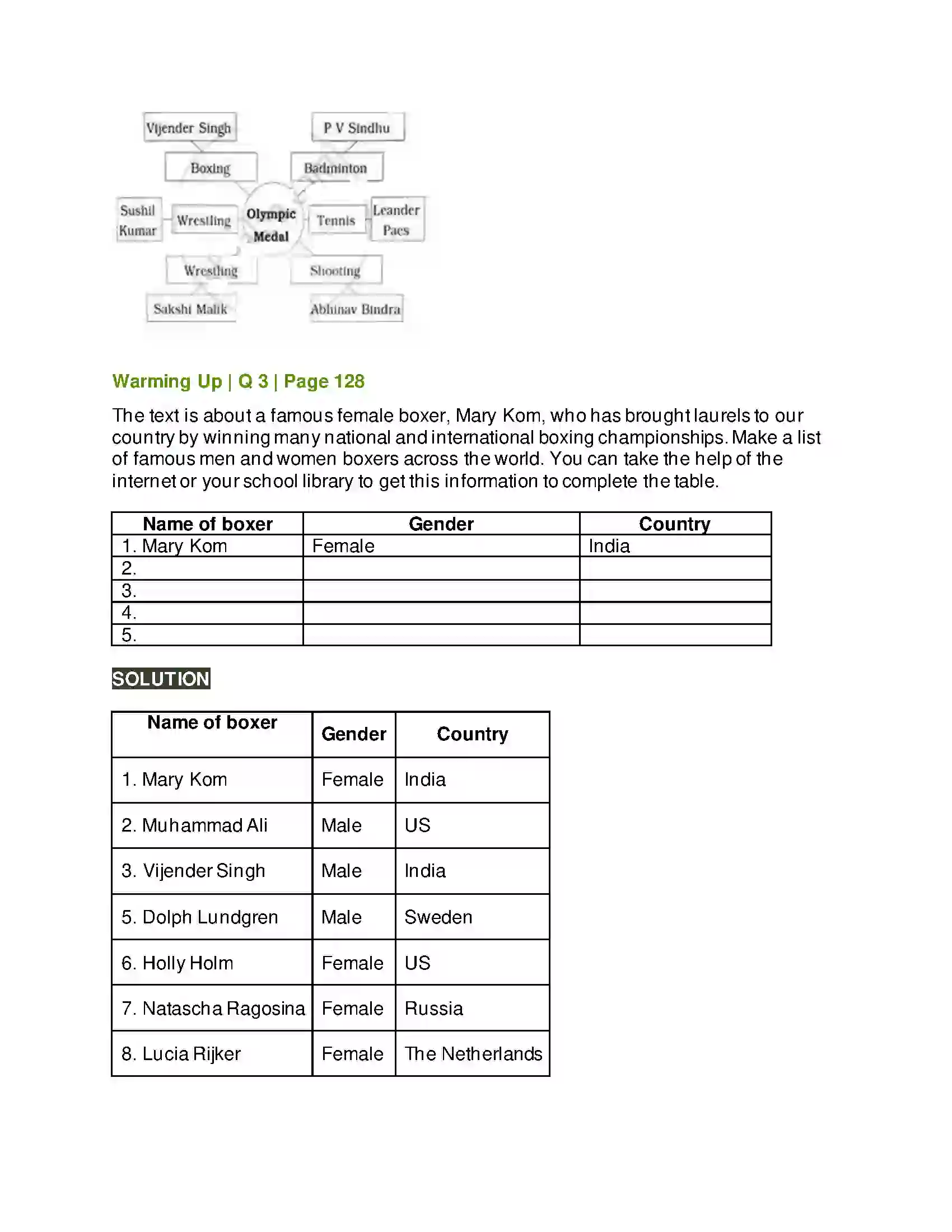 Vijender Singh

P V Sindhu

Boxing

Badminton

Sushil Kumar

Wrestling

Olympic Medal

Tennis

Leander Paes

Wrestling

Shooting

Sakshi Malik

Abhinav Bindra

Warming Up | Q 3 | Page 128

The text is about a famous female boxer, Mary Kom, who has brought laurels to our country by winning many national and international boxing championships. Make a list of famous men and women boxers across the world. You can take the help of the internet or your school library to get this information to complete the table.

| Name of boxer | Gender | Country |
|---|---|---|
| 1. Mary Kom | Female | India |
| 2. | | |
| 3. | | |
| 4. | | |
| 5. | | |

SOLUTION

| Name of boxer | Gender | Country |
|---|---|---|
| 1. Mary Kom | Female | India |
| 2. Muhammad Ali | Male | US |
| 3. Vijender Singh | Male | India |
| 5. Dolph Lundgren | Male | Sweden |
| 6. Holly Holm | Female | US |
| 7. Natascha Ragosina | Female | Russia |
| 8. Lucia Rijker | Female | The Netherlands |